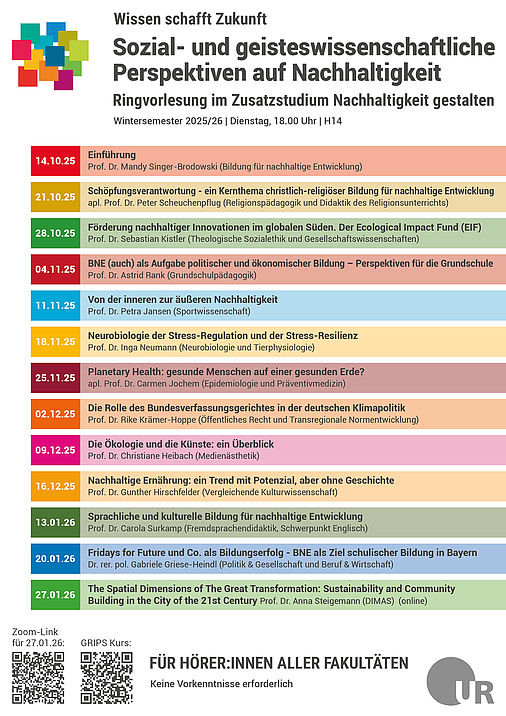 Wissen schafft Zukunft

Sozial- und geisteswissenschaftliche Perspektiven auf Nachhaltigkeit

Ringvorlesung im Zusatzstudium Nachhaltigkeit gestalten

Wintersemester 2025/26 | Dienstag, 18.00 Uhr | H14

14.10.25
Einführung
Prof. Dr. Mandy Singer-Brodowski (Bildung für nachhaltige Entwicklung)

21.10.25
Schöpfungsverantwortung - ein Kernthema christlich-religiöser Bildung für nachhaltige Entwicklung
apl. Prof. Dr. Peter Scheuchenpflug (Religionspädagogik und Didaktik des Religionsunterrichts)

28.10.25
Förderung nachhaltiger Innovationen im globalen Süden. Der Ecological Impact Fund (EIF)
Prof. Dr. Sebastian Kistler (Theologische Sozialethik und Gesellschaftswissenschaften)

04.11.25
BNE (auch) als Aufgabe politischer und ökonomischer Bildung – Perspektiven für die Grundschule
Prof. Dr. Astrid Rank (Grundschulpädagogik)

11.11.25
Von der inneren zur äußeren Nachhaltigkeit
Prof. Dr. Petra Jansen (Sportwissenschaft)

18.11.25
Neurobiologie der Stress-Regulation und der Stress-Resilienz
Prof. Dr. Inga Neumann (Neurobiologie und Tierphysiologie)

25.11.25
Planetary Health: gesunde Menschen auf einer gesunden Erde?
apl. Prof. Dr. Carmen Jochem (Epidemiologie und Präventivmedizin)

02.12.25
Die Rolle des Bundesverfassungsgerichtes in der deutschen Klimapolitik
Prof. Dr. Rike Krämer-Hoppe (Öffentliches Recht und Transregionale Normentwicklung)

09.12.25
Die Ökologie und die Künste: ein Überblick
Prof. Dr. Christiane Heibach (Medienästhetik)

16.12.25
Nachhaltige Ernährung: ein Trend mit Potenzial, aber ohne Geschichte
Prof. Dr. Gunther Hirschfelder (Vergleichende Kulturwissenschaft)

13.01.26
Sprachliche und kulturelle Bildung für nachhaltige Entwicklung
Prof. Dr. Carola Surkamp (Fremdsprachendidaktik, Schwerpunkt Englisch)

20.01.26
Fridays for Future und Co. als Bildungserfolg - BNE als Ziel schulischer Bildung in Bayern
Dr. rer. pol. Gabriele Griese-Heindl (Politik & Gesellschaft und Beruf & Wirtschaft)

27.01.26
The Spatial Dimensions of The Great Transformation: Sustainability and Community Building in the City of the 21st Century Prof. Dr. Anna Steigemann (DIMAS) (online)

Zoom-Link für 27.01.26:

GRIPS Kurs:

FÜR HÖRER:INNEN ALLER FAKULTÄTEN

Keine Vorkenntnisse erforderlich

UR